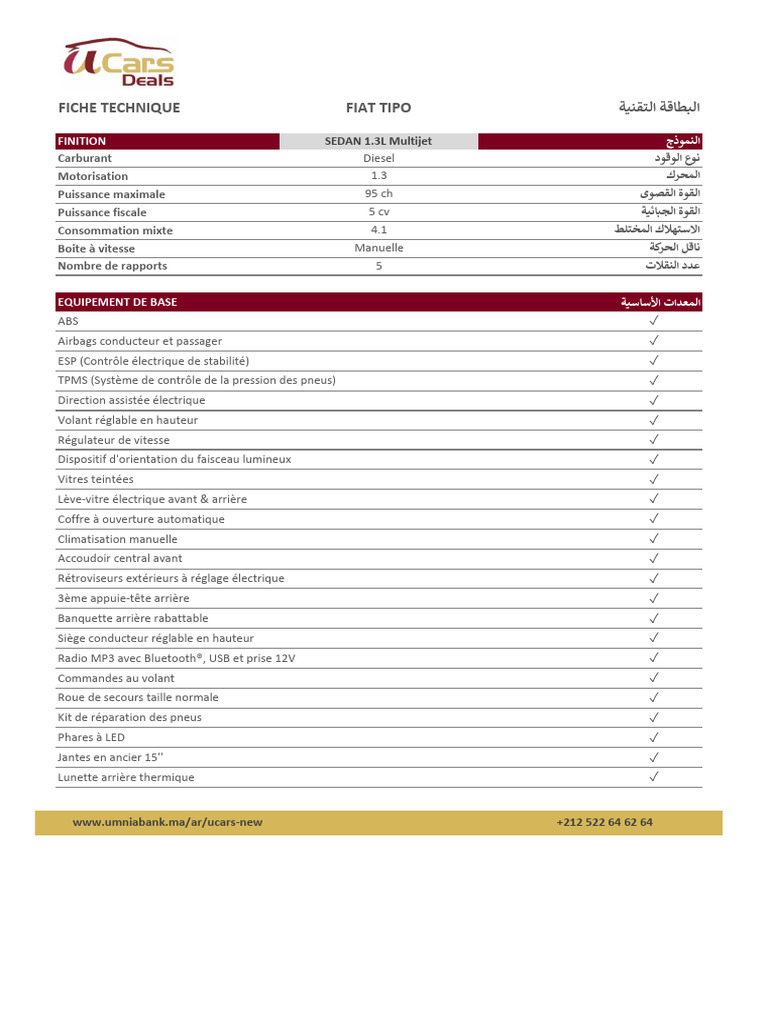 UCars Deals

FICHE TECHNIQUE FIAT TIPO البطاقة التقنية

| FINITION | SEDAN 1.3L Multijet | النموذج |
|---|---|---|
| Carburant | Diesel | نوع الوقود |
| Motorisation | 1.3 | المحرك |
| Puissance maximale | 95 ch | القوة القصوى |
| Puissance fiscale | 5 cv | القوة الجبائية |
| Consommation mixte | 4.1 | الاستهلاك المختلط |
| Boite à vitesse | Manuelle | ناقل الحركة |
| Nombre de rapports | 5 | عدد النقلات |

| EQUIPEMENT DE BASE | المعدات الأساسية |
|---|---|
| ABS | ✓ |
| Airbags conducteur et passager | ✓ |
| ESP (Contrôle électrique de stabilité) | ✓ |
| TPMS (Système de contrôle de la pression des pneus) | ✓ |
| Direction assistée électrique | ✓ |
| Volant réglable en hauteur | ✓ |
| Régulateur de vitesse | ✓ |
| Dispositif d'orientation du faisceau lumineux | ✓ |
| Vitres teintées | ✓ |
| Lève-vitre électrique avant & arrière | ✓ |
| Coffre à ouverture automatique | ✓ |
| Climatisation manuelle | ✓ |
| Accoudoir central avant | ✓ |
| Rétroviseurs extérieurs à réglage électrique | ✓ |
| 3ème appuie-tête arrière | ✓ |
| Banquette arrière rabattable | ✓ |
| Siège conducteur réglable en hauteur | ✓ |
| Radio MP3 avec Bluetooth®, USB et prise 12V | ✓ |
| Commandes au volant | ✓ |
| Roue de secours taille normale | ✓ |
| Kit de réparation des pneus | ✓ |
| Phares à LED | ✓ |
| Jantes en ancier 15'' | ✓ |
| Lunette arrière thermique | ✓ |

www.umniabank.ma/ar/ucars-new +212 522 64 62 64